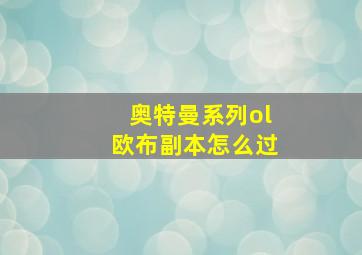 奥特曼系列ol
欧布副本怎么过